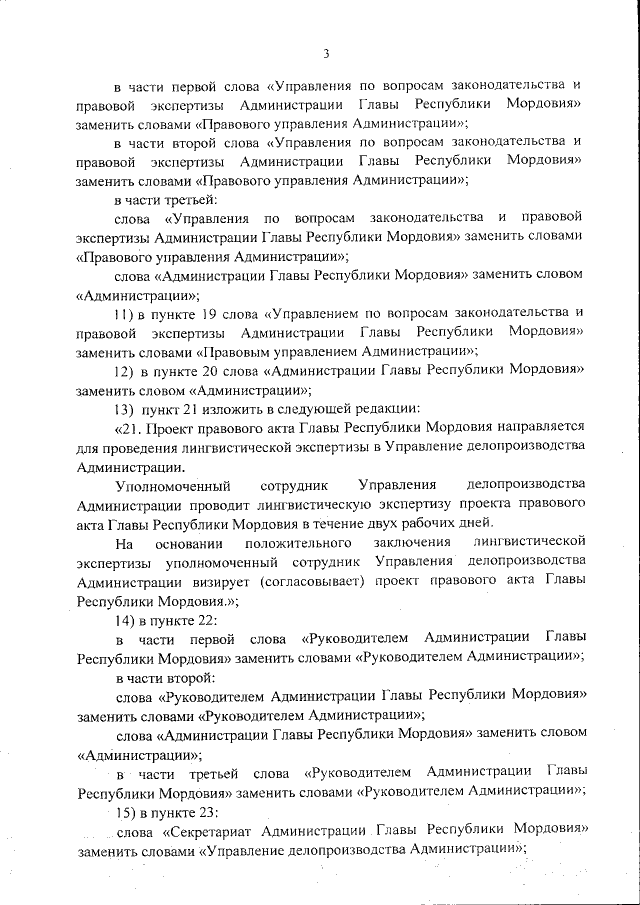 3

в части первой слова «Управления по вопросам законодательства и правовой экспертизы Администрации Главы Республики Мордовия» заменить словами «Правового управления Администрации»;

в части второй слова «Управления по вопросам законодательства и правовой экспертизы Администрации Главы Республики Мордовия» заменить словами «Правового управления Администрации»;

в части третьей:

слова «Управления по вопросам законодательства и правовой экспертизы Администрации Главы Республики Мордовия» заменить словами «Правового управления Администрации»;

слова «Администрации Главы Республики Мордовия» заменить словом «Администрации»;

11) в пункте 19 слова «Управлением по вопросам законодательства и правовой экспертизы Администрации Главы Республики Мордовия» заменить словами «Правовым управлением Администрации»;

12) в пункте 20 слова «Администрации Главы Республики Мордовия» заменить словом «Администрации»;

13) пункт 21 изложить в следующей редакции:

«21. Проект правового акта Главы Республики Мордовия направляется для проведения лингвистической экспертизы в Управление делопроизводства Администрации.

Уполномоченный сотрудник Управления делопроизводства Администрации проводит лингвистическую экспертизу проекта правового акта Главы Республики Мордовия в течение двух рабочих дней.

На основании положительного заключения лингвистической экспертизы уполномоченный сотрудник Управления делопроизводства Администрации визирует (согласовывает) проект правового акта Главы Республики Мордовия.»;

14) в пункте 22:

в части первой слова «Руководителем Администрации Главы Республики Мордовия» заменить словами «Руководителем Администрации»;

в части второй:

слова «Руководителем Администрации Главы Республики Мордовия» заменить словами «Руководителем Администрации»;

слова «Администрации Главы Республики Мордовия» заменить словом «Администрации»;

в части третьей слова «Руководителем Администрации Главы Республики Мордовия» заменить словами «Руководителем Администрации»;

15) в пункте 23:

слова «Секретариат Администрации Главы Республики Мордовия» заменить словами «Управление делопроизводства Администрации»;